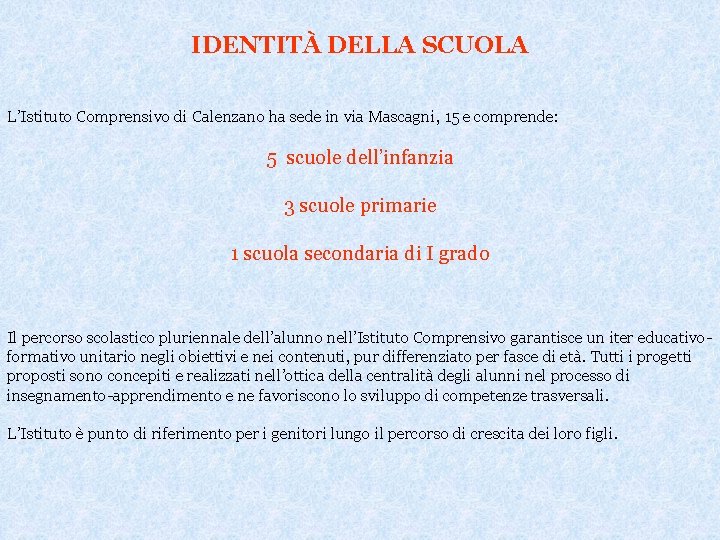 IDENTITÀ DELLA SCUOLA

L'Istituto Comprensivo di Calenzano ha sede in via Mascagni, 15 e comprende:

5 scuole dell'infanzia

3 scuole primarie

1 scuola secondaria di I grado

Il percorso scolastico pluriennale dell'alunno nell'Istituto Comprensivo garantisce un iter educativo-formativo unitario negli obiettivi e nei contenuti, pur differenziato per fasce di età. Tutti i progetti proposti sono concepiti e realizzati nell'ottica della centralità degli alunni nel processo di insegnamento-apprendimento e ne favoriscono lo sviluppo di competenze trasversali.

L'Istituto è punto di riferimento per i genitori lungo il percorso di crescita dei loro figli.